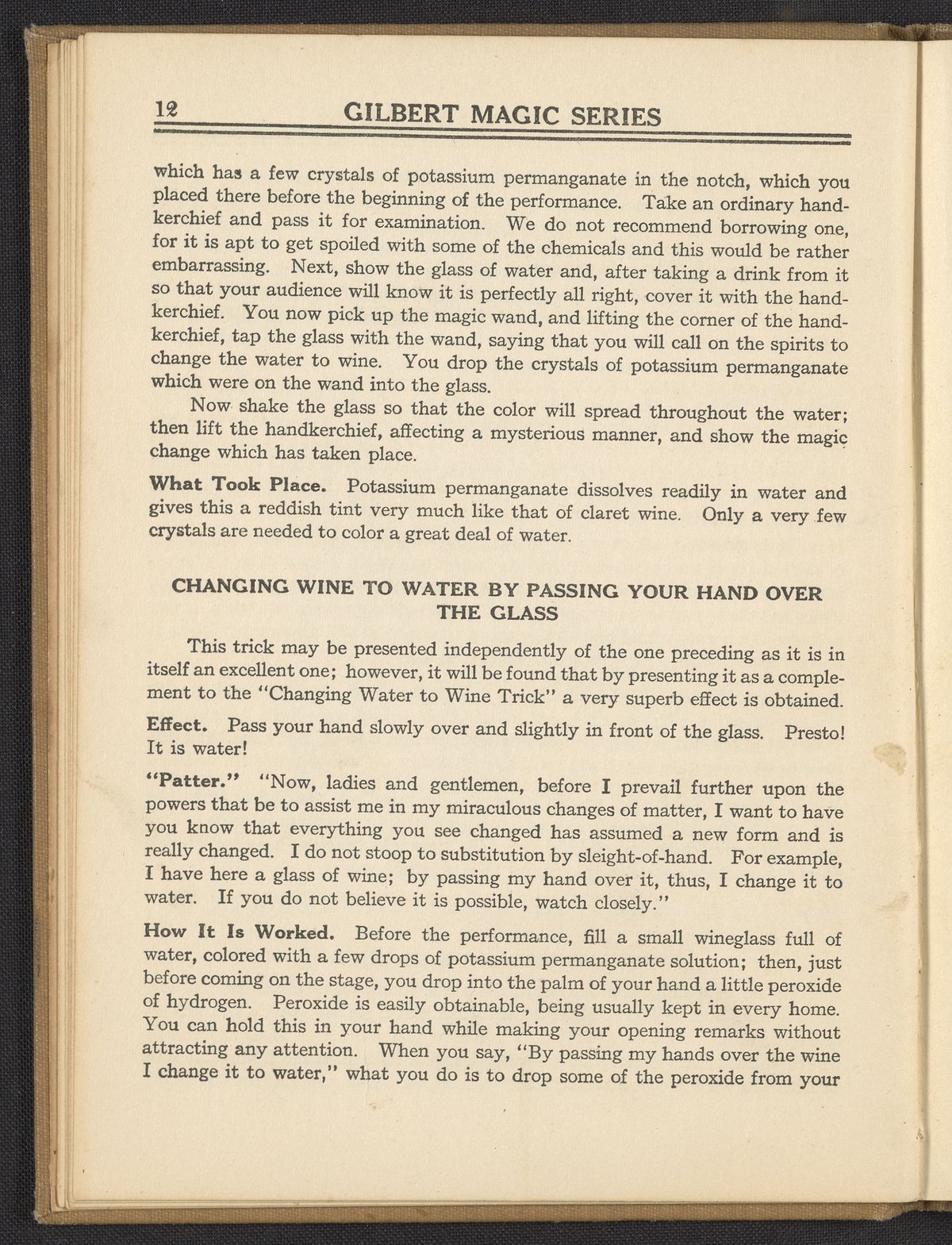 12 GILBERT MAGIC SERIES

which has a few crystals of potassium permanganate in the notch, which you placed there before the beginning of the performance. Take an ordinary handkerchief and pass it for examination. We do not recommend borrowing one, for it is apt to get spoiled with some of the chemicals and this would be rather embarrassing. Next, show the glass of water and, after taking a drink from it so that your audience will know it is perfectly all right, cover it with the handkerchief. You now pick up the magic wand, and lifting the corner of the handkerchief, tap the glass with the wand, saying that you will call on the spirits to change the water to wine. You drop the crystals of potassium permanganate which were on the wand into the glass.

Now shake the glass so that the color will spread throughout the water; then lift the handkerchief, affecting a mysterious manner, and show the magic change which has taken place.

What Took Place. Potassium permanganate dissolves readily in water and gives this a reddish tint very much like that of claret wine. Only a very few crystals are needed to color a great deal of water.

CHANGING WINE TO WATER BY PASSING YOUR HAND OVER THE GLASS

This trick may be presented independently of the one preceding as it is in itself an excellent one; however, it will be found that by presenting it as a complement to the "Changing Water to Wine Trick" a very superb effect is obtained.

Effect. Pass your hand slowly over and slightly in front of the glass. Presto! It is water!

"Patter." "Now, ladies and gentlemen, before I prevail further upon the powers that be to assist me in my miraculous changes of matter, I want to have you know that everything you see changed has assumed a new form and is really changed. I do not stoop to substitution by sleight-of-hand. For example, I have here a glass of wine; by passing my hand over it, thus, I change it to water. If you do not believe it is possible, watch closely."

How It Is Worked. Before the performance, fill a small wineglass full of water, colored with a few drops of potassium permanganate solution; then, just before coming on the stage, you drop into the palm of your hand a little peroxide of hydrogen. Peroxide is easily obtainable, being usually kept in every home. You can hold this in your hand while making your opening remarks without attracting any attention. When you say, "By passing my hands over the wine I change it to water," what you do is to drop some of the peroxide from your